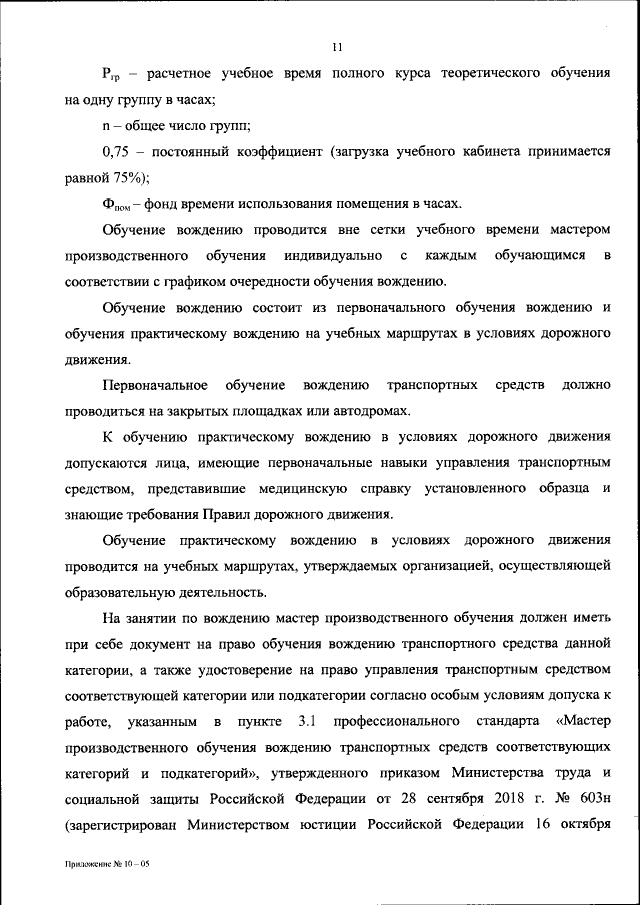 11

$Р_{гр}$ – расчетное учебное время полного курса теоретического обучения на одну группу в часах;

n – общее число групп;

0,75 – постоянный коэффициент (загрузка учебного кабинета принимается равной 75%);

$Ф_{пом}$ – фонд времени использования помещения в часах.

Обучение вождению проводится вне сетки учебного времени мастером производственного обучения индивидуально с каждым обучающимся в соответствии с графиком очередности обучения вождению.

Обучение вождению состоит из первоначального обучения вождению и обучения практическому вождению на учебных маршрутах в условиях дорожного движения.

Первоначальное обучение вождению транспортных средств должно проводиться на закрытых площадках или автодромах.

К обучению практическому вождению в условиях дорожного движения допускаются лица, имеющие первоначальные навыки управления транспортным средством, представившие медицинскую справку установленного образца и знающие требования Правил дорожного движения.

Обучение практическому вождению в условиях дорожного движения проводится на учебных маршрутах, утверждаемых организацией, осуществляющей образовательную деятельность.

На занятии по вождению мастер производственного обучения должен иметь при себе документ на право обучения вождению транспортного средства данной категории, а также удостоверение на право управления транспортным средством соответствующей категории или подкатегории согласно особым условиям допуска к работе, указанным в пункте 3.1 профессионального стандарта «Мастер производственного обучения вождению транспортных средств соответствующих категорий и подкатегорий», утвержденного приказом Министерства труда и социальной защиты Российской Федерации от 28 сентября 2018 г. № 603н (зарегистрирован Министерством юстиции Российской Федерации 16 октября

Приложение № 10 – 05